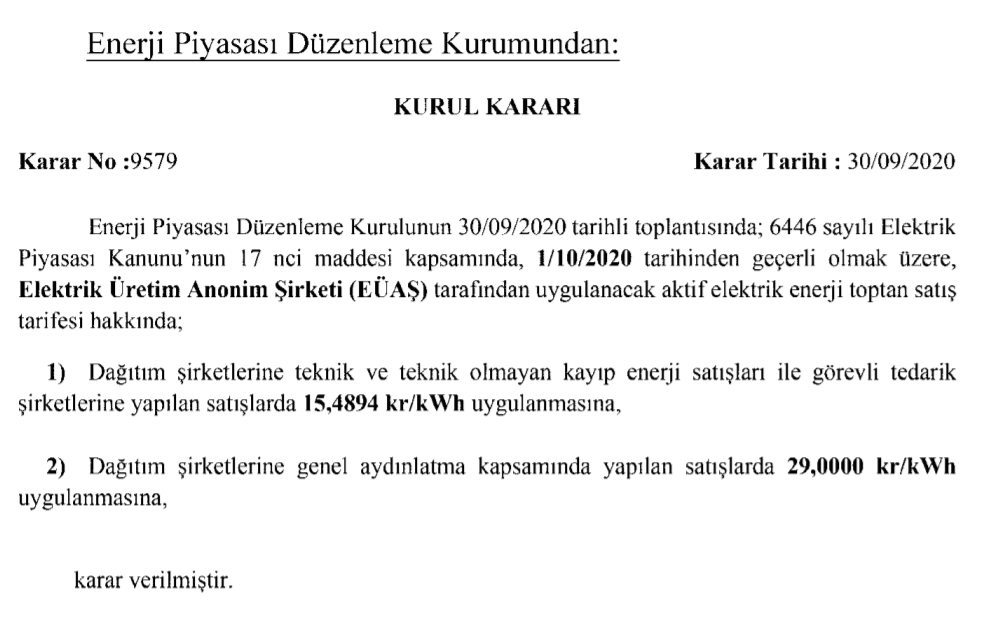 Enerji Piyasası Düzenleme Kurumundan:

KURUL KARARI

Karar No :9579

Karar Tarihi : 30/09/2020

Enerji Piyasası Düzenleme Kurulunun 30/09/2020 tarihli toplantısında; 6446 sayılı Elektrik Piyasası Kanunu'nun 17 nci maddesi kapsamında, 1/10/2020 tarihinden geçerli olmak üzere, Elektrik Üretim Anonim Şirketi (EÜAŞ) tarafından uygulanacak aktif elektrik enerji toptan satış tarifesi hakkında;

1) Dağıtım şirketlerine teknik ve teknik olmayan kayıp enerji satışları ile görevli tedarik şirketlerine yapılan satışlarda 15,4894 kr/kWh uygulanmasına,

2) Dağıtım şirketlerine genel aydınlatma kapsamında yapılan satışlarda 29,0000 kr/kWh uygulanmasına,

karar verilmiştir.